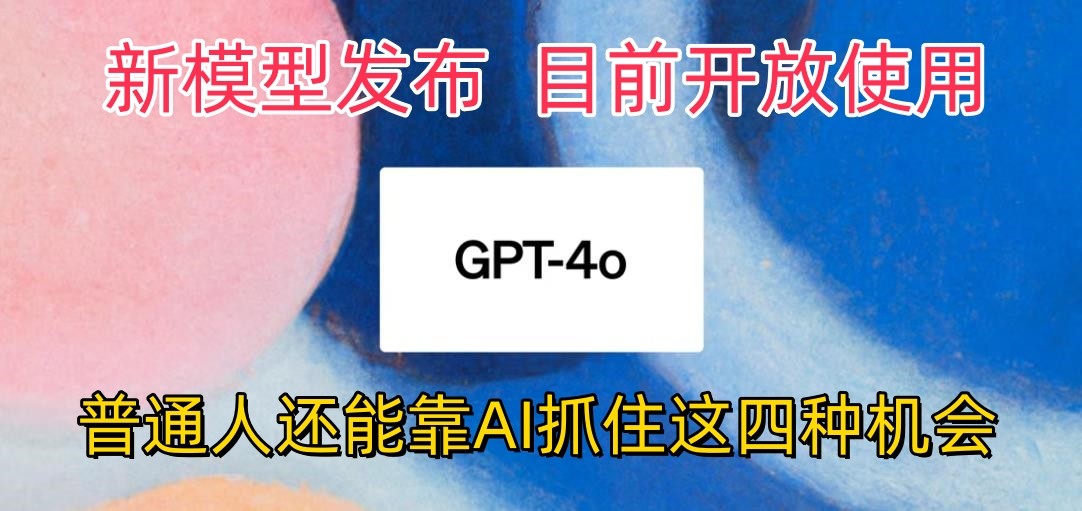 新模型发布 目前开放使用

GPT-4o

普通人还能靠AI抓住这四种机会